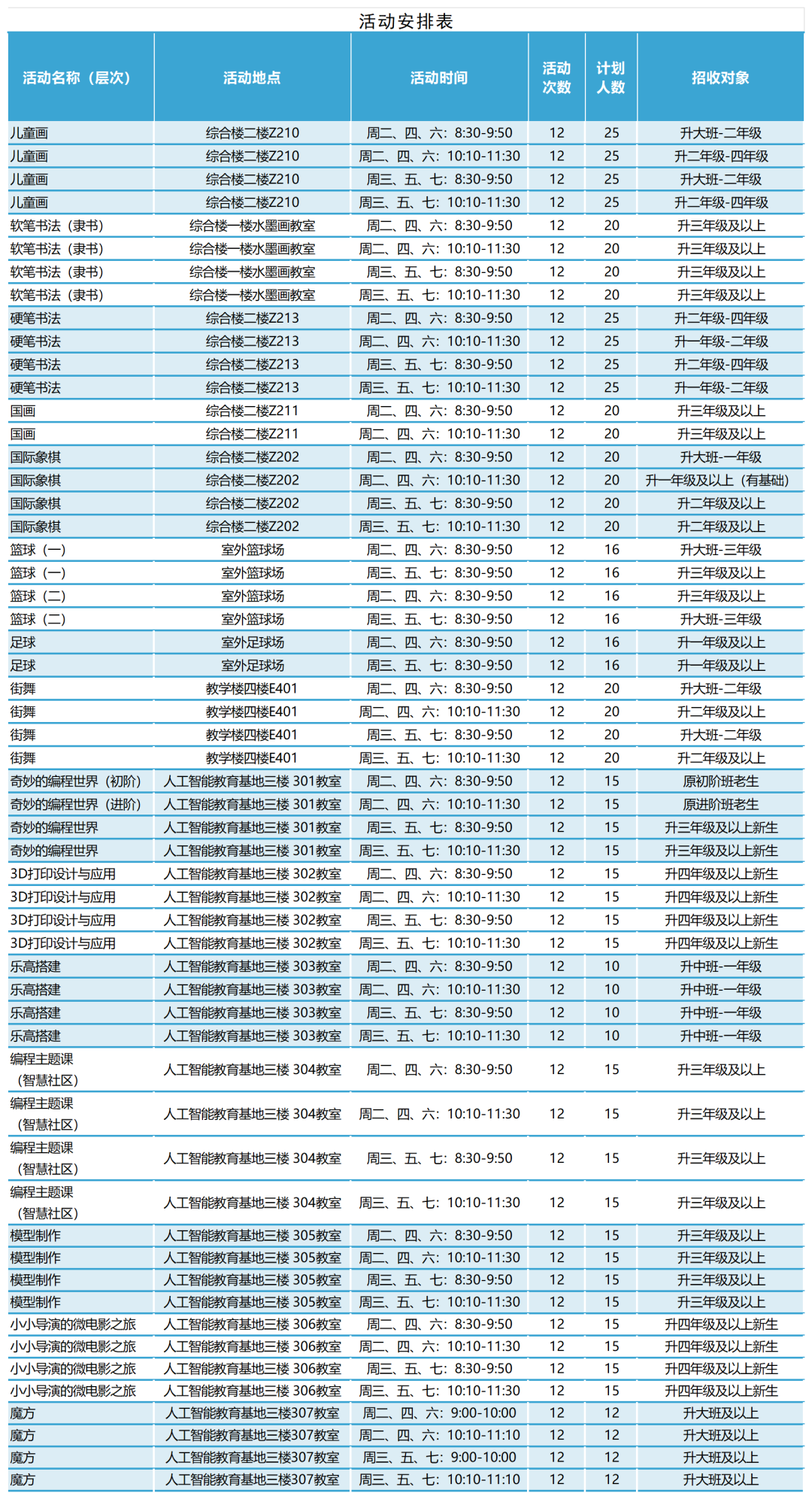 活动安排表

| 活动名称（层次） | 活动地点 | 活动时间 | 活动次数 | 计划人数 | 招收对象 |
|---|---|---|---|---|---|
| 儿童画 | 综合楼二楼Z210 | 周二、四、六：8:30-9:50 | 12 | 25 | 升大班-二年级 |
| 儿童画 | 综合楼二楼Z210 | 周二、四、六：10:10-11:30 | 12 | 25 | 升二年级-四年级 |
| 儿童画 | 综合楼二楼Z210 | 周三、五、七：8:30-9:50 | 12 | 25 | 升大班-二年级 |
| 儿童画 | 综合楼二楼Z210 | 周三、五、七：10:10-11:30 | 12 | 25 | 升二年级-四年级 |
| 软笔书法（隶书） | 综合楼一楼水墨画教室 | 周二、四、六：8:30-9:50 | 12 | 20 | 升三年级及以上 |
| 软笔书法（隶书） | 综合楼一楼水墨画教室 | 周二、四、六：10:10-11:30 | 12 | 20 | 升三年级及以上 |
| 软笔书法（隶书） | 综合楼一楼水墨画教室 | 周三、五、七：8:30-9:50 | 12 | 20 | 升三年级及以上 |
| 软笔书法（隶书） | 综合楼一楼水墨画教室 | 周三、五、七：10:10-11:30 | 12 | 20 | 升三年级及以上 |
| 硬笔书法 | 综合楼二楼Z213 | 周二、四、六：8:30-9:50 | 12 | 25 | 升二年级-四年级 |
| 硬笔书法 | 综合楼二楼Z213 | 周二、四、六：10:10-11:30 | 12 | 25 | 升一年级-二年级 |
| 硬笔书法 | 综合楼二楼Z213 | 周三、五、七：8:30-9:50 | 12 | 25 | 升二年级-四年级 |
| 硬笔书法 | 综合楼二楼Z213 | 周三、五、七：10:10-11:30 | 12 | 25 | 升一年级-二年级 |
| 国画 | 综合楼二楼Z211 | 周二、四、六：8:30-9:50 | 12 | 20 | 升三年级及以上 |
| 国画 | 综合楼二楼Z211 | 周二、四、六：10:10-11:30 | 12 | 20 | 升三年级及以上 |
| 国际象棋 | 综合楼二楼Z202 | 周二、四、六：8:30-9:50 | 12 | 20 | 升大班-一年级 |
| 国际象棋 | 综合楼二楼Z202 | 周二、四、六：10:10-11:30 | 12 | 20 | 升一年级及以上（有基础） |
| 国际象棋 | 综合楼二楼Z202 | 周三、五、七：8:30-9:50 | 12 | 20 | 升二年级及以上 |
| 国际象棋 | 综合楼二楼Z202 | 周三、五、七：10:10-11:30 | 12 | 20 | 升二年级及以上 |
| 篮球（一） | 室外篮球场 | 周二、四、六：8:30-9:50 | 12 | 16 | 升大班-三年级 |
| 篮球（一） | 室外篮球场 | 周三、五、七：8:30-9:50 | 12 | 16 | 升三年级及以上 |
| 篮球（二） | 室外篮球场 | 周二、四、六：8:30-9:50 | 12 | 16 | 升三年级及以上 |
| 篮球（二） | 室外篮球场 | 周三、五、七：8:30-9:50 | 12 | 16 | 升大班-三年级 |
| 足球 | 室外足球场 | 周二、四、六：8:30-9:50 | 12 | 16 | 升一年级及以上 |
| 足球 | 室外足球场 | 周三、五、七：8:30-9:50 | 12 | 16 | 升一年级及以上 |
| 街舞 | 教学楼四楼E401 | 周二、四、六：8:30-9:50 | 12 | 20 | 升大班-二年级 |
| 街舞 | 教学楼四楼E401 | 周二、四、六：10:10-11:30 | 12 | 20 | 升二年级及以上 |
| 街舞 | 教学楼四楼E401 | 周三、五、七：8:30-9:50 | 12 | 20 | 升大班-二年级 |
| 街舞 | 教学楼四楼E401 | 周三、五、七：10:10-11:30 | 12 | 20 | 升二年级及以上 |
| 奇妙的编程世界（初阶） | 人工智能教育基地三楼 301教室 | 周二、四、六：8:30-9:50 | 12 | 15 | 原初阶班老生 |
| 奇妙的编程世界（进阶） | 人工智能教育基地三楼 301教室 | 周二、四、六：10:10-11:30 | 12 | 15 | 原进阶班老生 |
| 奇妙的编程世界 | 人工智能教育基地三楼 301教室 | 周三、五、七：8:30-9:50 | 12 | 15 | 升三年级及以上新生 |
| 奇妙的编程世界 | 人工智能教育基地三楼 301教室 | 周三、五、七：10:10-11:30 | 12 | 15 | 升三年级及以上新生 |
| 3D打印设计与应用 | 人工智能教育基地三楼 302教室 | 周二、四、六：8:30-9:50 | 12 | 15 | 升四年级及以上新生 |
| 3D打印设计与应用 | 人工智能教育基地三楼 302教室 | 周二、四、六：10:10-11:30 | 12 | 15 | 升四年级及以上新生 |
| 3D打印设计与应用 | 人工智能教育基地三楼 302教室 | 周三、五、七：8:30-9:50 | 12 | 15 | 升四年级及以上新生 |
| 3D打印设计与应用 | 人工智能教育基地三楼 302教室 | 周三、五、七：10:10-11:30 | 12 | 15 | 升四年级及以上新生 |
| 乐高搭建 | 人工智能教育基地三楼 303教室 | 周二、四、六：8:30-9:50 | 12 | 10 | 升中班-一年级 |
| 乐高搭建 | 人工智能教育基地三楼 303教室 | 周二、四、六：10:10-11:30 | 12 | 10 | 升中班-一年级 |
| 乐高搭建 | 人工智能教育基地三楼 303教室 | 周三、五、七：8:30-9:50 | 12 | 10 | 升中班-一年级 |
| 乐高搭建 | 人工智能教育基地三楼 303教室 | 周三、五、七：10:10-11:30 | 12 | 10 | 升中班-一年级 |
| 编程主题课（智慧社区） | 人工智能教育基地三楼 304教室 | 周二、四、六：8:30-9:50 | 12 | 15 | 升三年级及以上 |
| 编程主题课（智慧社区） | 人工智能教育基地三楼 304教室 | 周二、四、六：10:10-11:30 | 12 | 15 | 升三年级及以上 |
| 编程主题课（智慧社区） | 人工智能教育基地三楼 304教室 | 周三、五、七：8:30-9:50 | 12 | 15 | 升三年级及以上 |
| 编程主题课（智慧社区） | 人工智能教育基地三楼 304教室 | 周三、五、七：10:10-11:30 | 12 | 15 | 升三年级及以上 |
| 模型制作 | 人工智能教育基地三楼 305教室 | 周二、四、六：8:30-9:50 | 12 | 15 | 升三年级及以上 |
| 模型制作 | 人工智能教育基地三楼 305教室 | 周二、四、六：10:10-11:30 | 12 | 15 | 升三年级及以上 |
| 模型制作 | 人工智能教育基地三楼 305教室 | 周三、五、七：8:30-9:50 | 12 | 15 | 升三年级及以上 |
| 模型制作 | 人工智能教育基地三楼 305教室 | 周三、五、七：10:10-11:30 | 12 | 15 | 升三年级及以上 |
| 小小导演的微电影之旅 | 人工智能教育基地三楼 306教室 | 周二、四、六：8:30-9:50 | 12 | 15 | 升四年级及以上新生 |
| 小小导演的微电影之旅 | 人工智能教育基地三楼 306教室 | 周二、四、六：10:10-11:30 | 12 | 15 | 升四年级及以上新生 |
| 小小导演的微电影之旅 | 人工智能教育基地三楼 306教室 | 周三、五、七：8:30-9:50 | 12 | 15 | 升四年级及以上新生 |
| 小小导演的微电影之旅 | 人工智能教育基地三楼 306教室 | 周三、五、七：10:10-11:30 | 12 | 15 | 升四年级及以上新生 |
| 魔方 | 人工智能教育基地三楼307教室 | 周二、四、六：9:00-10:00 | 12 | 12 | 升大班及以上 |
| 魔方 | 人工智能教育基地三楼307教室 | 周二、四、六：10:10-11:10 | 12 | 12 | 升大班及以上 |
| 魔方 | 人工智能教育基地三楼307教室 | 周三、五、七：9:00-10:00 | 12 | 12 | 升大班及以上 |
| 魔方 | 人工智能教育基地三楼307教室 | 周三、五、七：10:10-11:10 | 12 | 12 | 升大班及以上 |